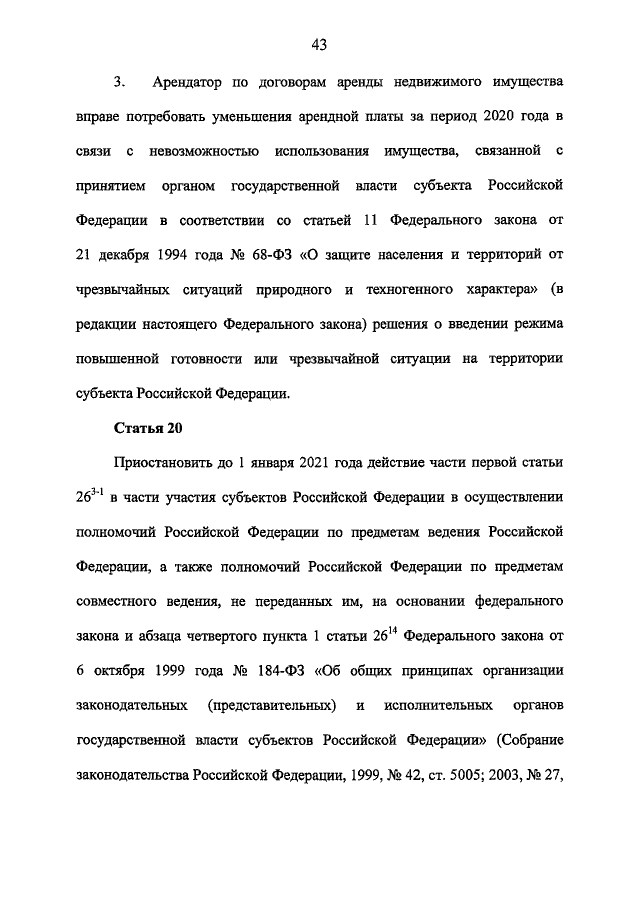 43

3. Арендатор по договорам аренды недвижимого имущества вправе потребовать уменьшения арендной платы за период 2020 года в связи с невозможностью использования имущества, связанной с принятием органом государственной власти субъекта Российской Федерации в соответствии со статьей 11 Федерального закона от 21 декабря 1994 года № 68-ФЗ «О защите населения и территорий от чрезвычайных ситуаций природного и техногенного характера» (в редакции настоящего Федерального закона) решения о введении режима повышенной готовности или чрезвычайной ситуации на территории субъекта Российской Федерации.

Статья 20

Приостановить до 1 января 2021 года действие части первой статьи $26^{3-1}$ в части участия субъектов Российской Федерации в осуществлении полномочий Российской Федерации по предметам ведения Российской Федерации, а также полномочий Российской Федерации по предметам совместного ведения, не переданных им, на основании федерального закона и абзаца четвертого пункта 1 статьи $26^{14}$ Федерального закона от 6 октября 1999 года № 184-ФЗ «Об общих принципах организации законодательных (представительных) и исполнительных органов государственной власти субъектов Российской Федерации» (Собрание законодательства Российской Федерации, 1999, № 42, ст. 5005; 2003, № 27,